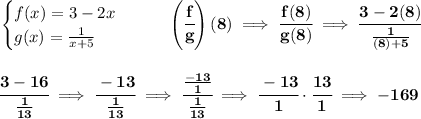 $\begin{cases} f(x) = 3 - 2x \\ g(x) = \frac{1}{x+5} \end{cases}$ $\left(\frac{f}{g}\right)(8) \implies \frac{f(8)}{g(8)} \implies \frac{3-2(8)}{\frac{1}{(8)+5}}$

$\frac{3-16}{\frac{1}{13}} \implies \frac{-13}{\frac{1}{13}} \implies \frac{\frac{-13}{1}}{\frac{1}{13}} \implies \frac{-13}{1} \cdot \frac{13}{1} \implies -169$